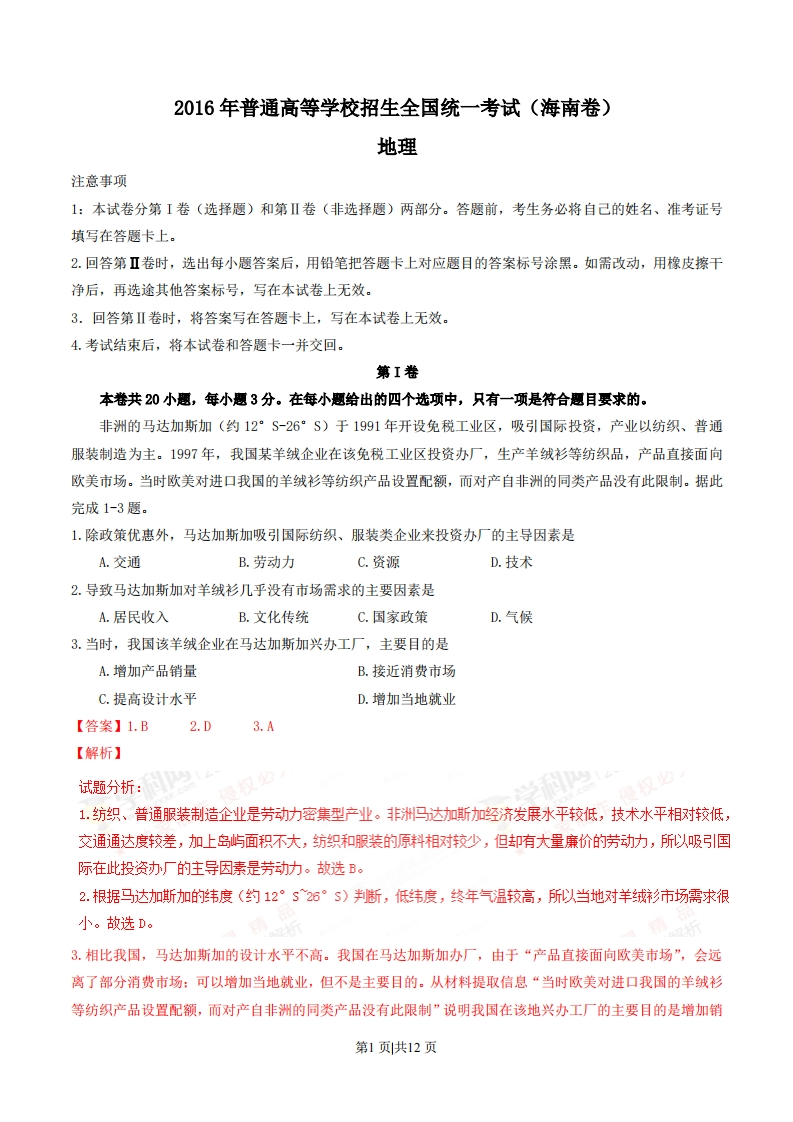 2016年普通高等学校招生全国统一考试（海南卷）

地理

注意事项

1：本试卷分第Ⅰ卷（选择题）和第Ⅱ卷（非选择题）两部分。答题前，考生务必将自己的姓名、准考证号填写在答题卡上。

2.回答第Ⅱ卷时，选出每小题答案后，用铅笔把答题卡上对应题目的答案标号涂黑。如需改动，用橡皮擦干净后，再选途其他答案标号，写在本试卷上无效。

3．回答第Ⅱ卷时，将答案写在答题卡上，写在本试卷上无效。

4.考试结束后，将本试卷和答题卡一并交回。

第Ⅰ卷

本卷共20小题，每小题3分。在每小题给出的四个选项中，只有一项是符合题目要求的。

非洲的马达加斯加（约12°S-26°S）于1991年开设免税工业区，吸引国际投资，产业以纺织、普通服装制造为主。1997年，我国某羊绒企业在该免税工业区投资办厂，生产羊绒衫等纺织品，产品直接面向欧美市场。当时欧美对进口我国的羊绒衫等纺织产品设置配额，而对产自非洲的同类产品没有此限制。据此完成1-3题。

1.除政策优惠外，马达加斯加吸引国际纺织、服装类企业来投资办厂的主导因素是

A.交通　　B.劳动力　　C.资源　　D.技术

2.导致马达加斯加对羊绒衫几乎没有市场需求的主要因素是

A.居民收入　　B.文化传统　　C.国家政策　　D.气候

3.当时，我国该羊绒企业在马达加斯加兴办工厂，主要目的是

A.增加产品销量　　B.接近消费市场

C.提高设计水平　　D.增加当地就业

【答案】1.B　　2.D　　3.A

【解析】

试题分析：

1.纺织、普通服装制造企业是劳动力密集型产业。非洲马达加斯加经济发展水平较低，技术水平相对较低，交通通达度较差，加上岛屿面积不大，纺织和服装的原料相对较少，但却有大量廉价的劳动力，所以吸引国际在此投资办厂的主导因素是劳动力。故选B。

2.根据马达加斯加的纬度（约12°S~26°S）判断，低纬度，终年气温较高，所以当地对羊绒衫市场需求很小。故选D。

3.相比我国，马达加斯加的设计水平不高。我国在马达加斯加办厂，由于“产品直接面向欧美市场”，会远离了部分消费市场；可以增加当地就业，但不是主要目的。从材料提取信息“当时欧美对进口我国的羊绒衫等纺织产品设置配额，而对产自非洲的同类产品没有此限制”说明我国在该地兴办工厂的主要目的是增加销

第1页|共12页